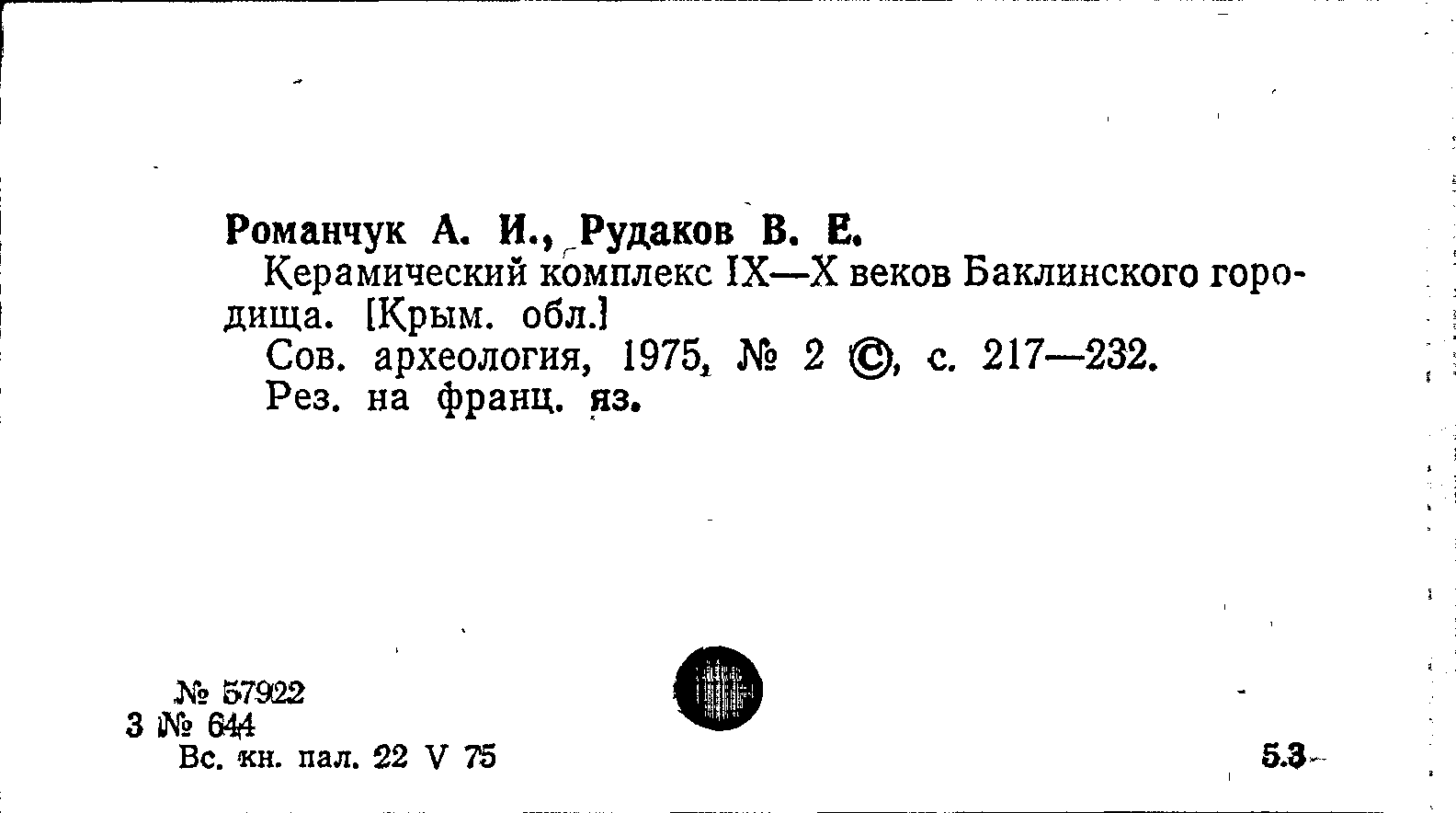 Романчук А. И., Рудаков В. Е.

Керамический комплекс IX—X веков Баклинского городища. [Крым. обл.]

Сов. археология, 1975, № 2 ©, с. 217—232.

Рез. на франц. яз.

№ 57922
3 № 644
Вс. кн. пал. 22 V 75

5.3